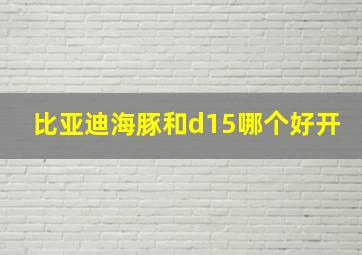 比亚迪海豚和d15哪个好开